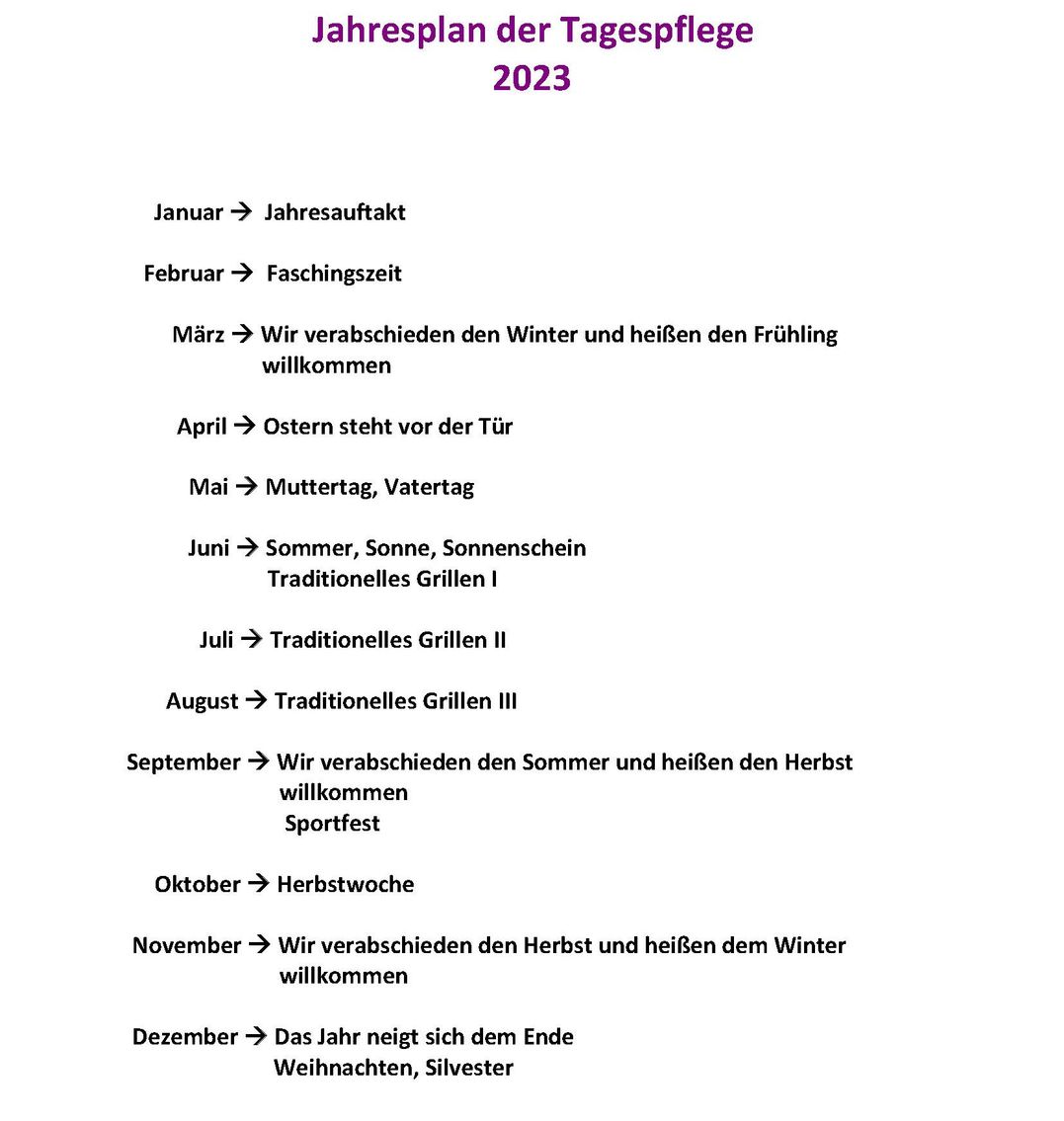 Jahresplan der Tagespflege
2023

Januar → Jahresauftakt

Februar → Faschingszeit

März → Wir verabschieden den Winter und heißen den Frühling willkommen

April → Ostern steht vor der Tür

Mai → Muttertag, Vatertag

Juni → Sommer, Sonne, Sonnenschein
Traditionelles Grillen I

Juli → Traditionelles Grillen II

August → Traditionelles Grillen III

September → Wir verabschieden den Sommer und heißen den Herbst willkommen
Sportfest

Oktober → Herbstwoche

November → Wir verabschieden den Herbst und heißen dem Winter willkommen

Dezember → Das Jahr neigt sich dem Ende
Weihnachten, Silvester